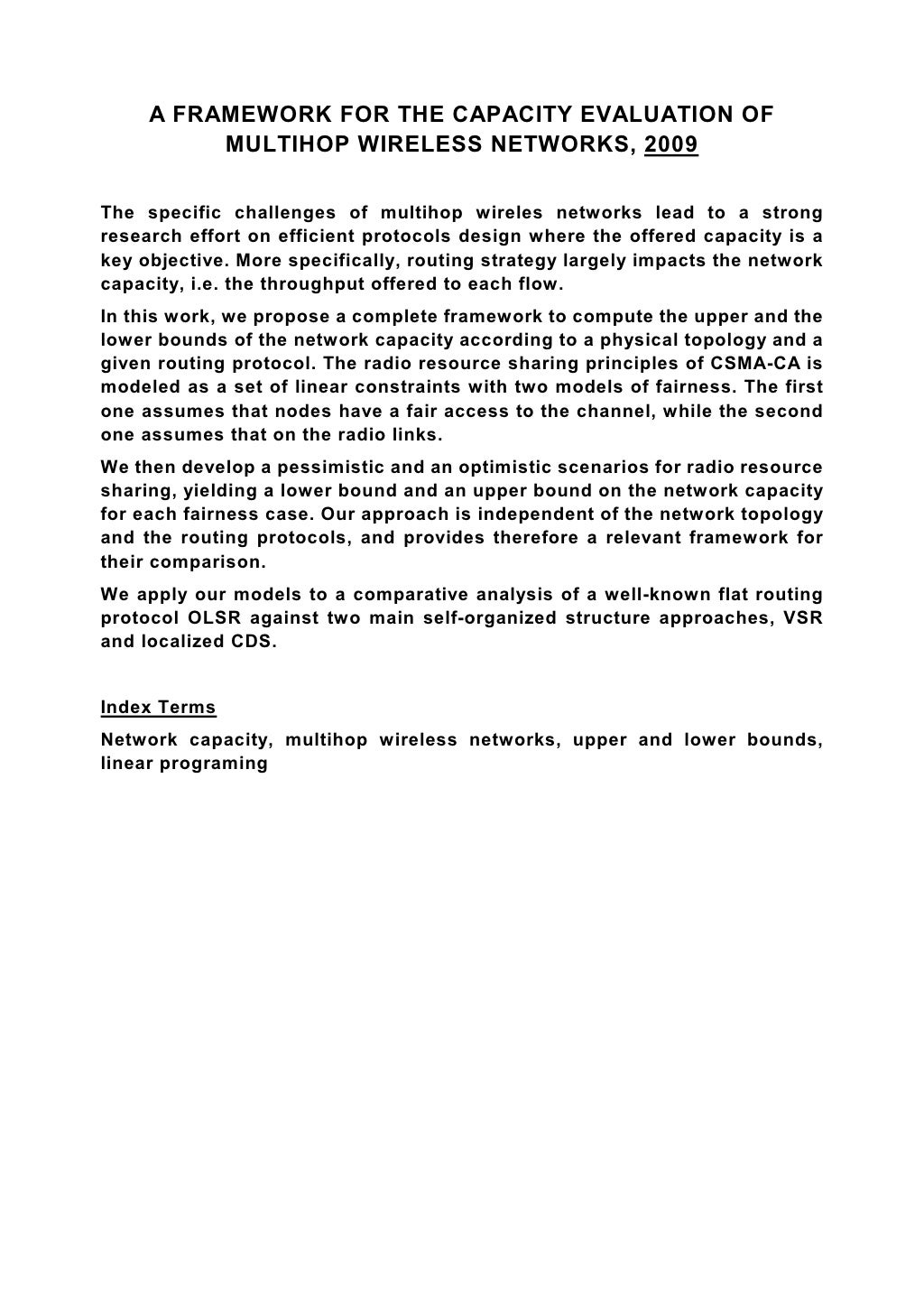 A FRAMEWORK FOR THE CAPACITY EVALUATION OF MULTIHOP WIRELESS NETWORKS, 2009

The specific challenges of multihop wireles networks lead to a strong research effort on efficient protocols design where the offered capacity is a key objective. More specifically, routing strategy largely impacts the network capacity, i.e. the throughput offered to each flow.

In this work, we propose a complete framework to compute the upper and the lower bounds of the network capacity according to a physical topology and a given routing protocol. The radio resource sharing principles of CSMA-CA is modeled as a set of linear constraints with two models of fairness. The first one assumes that nodes have a fair access to the channel, while the second one assumes that on the radio links.

We then develop a pessimistic and an optimistic scenarios for radio resource sharing, yielding a lower bound and an upper bound on the network capacity for each fairness case. Our approach is independent of the network topology and the routing protocols, and provides therefore a relevant framework for their comparison.

We apply our models to a comparative analysis of a well-known flat routing protocol OLSR against two main self-organized structure approaches, VSR and localized CDS.

Index Terms

Network capacity, multihop wireless networks, upper and lower bounds, linear programing